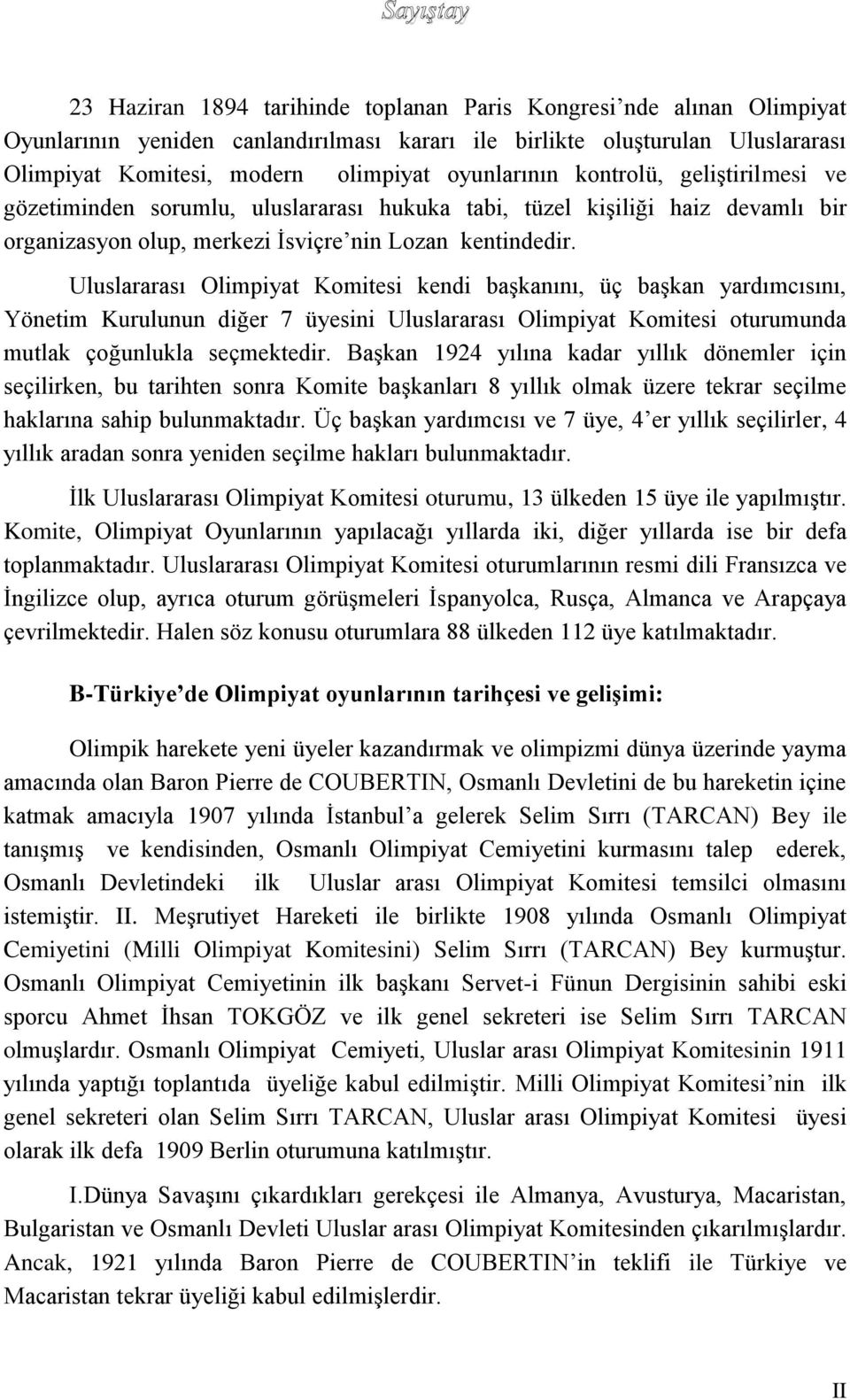 Sayıştay

23 Haziran 1894 tarihinde toplanan Paris Kongresi'nde alınan Olimpiyat Oyunlarının yeniden canlandırılması kararı ile birlikte oluşturulan Uluslararası Olimpiyat Komitesi, modern olimpiyat oyunlarının kontrolü, geliştirilmesi ve gözetiminden sorumlu, uluslararası hukuka tabi, tüzel kişiliği haiz devamlı bir organizasyon olup, merkezi İsviçre'nin Lozan kentindedir.

Uluslararası Olimpiyat Komitesi kendi başkanını, üç başkan yardımcısını, Yönetim Kurulunun diğer 7 üyesini Uluslararası Olimpiyat Komitesi oturumunda mutlak çoğunlukla seçmektedir. Başkan 1924 yılına kadar yıllık dönemler için seçilirken, bu tarihten sonra Komite başkanları 8 yıllık olmak üzere tekrar seçilme haklarına sahip bulunmaktadır. Üç başkan yardımcısı ve 7 üye, 4'er yıllık seçilirler, 4 yıllık aradan sonra yeniden seçilme hakları bulunmaktadır.

İlk Uluslararası Olimpiyat Komitesi oturumu, 13 ülkeden 15 üye ile yapılmıştır. Komite, Olimpiyat Oyunlarının yapılacağı yıllarda iki, diğer yıllarda ise bir defa toplanmaktadır. Uluslararası Olimpiyat Komitesi oturumlarının resmi dili Fransızca ve İngilizce olup, ayrıca oturum görüşmeleri İspanyolca, Rusça, Almanca ve Arapçaya çevrilmektedir. Halen söz konusu oturumlara 88 ülkeden 112 üye katılmaktadır.

B-Türkiye'de Olimpiyat oyunlarının tarihçesi ve gelişimi:

Olimpik harekete yeni üyeler kazandırmak ve olimpizmi dünya üzerinde yayma amacında olan Baron Pierre de COUBERTIN, Osmanlı Devletini de bu hareketin içine katmak amacıyla 1907 yılında İstanbul'a gelerek Selim Sırrı (TARCAN) Bey ile tanışmış ve kendisinden, Osmanlı Olimpiyat Cemiyetini kurmasını talep ederek, Osmanlı Devletindeki ilk Uluslar arası Olimpiyat Komitesi temsilci olmasını istemiştir. II. Meşrutiyet Hareketi ile birlikte 1908 yılında Osmanlı Olimpiyat Cemiyetini (Milli Olimpiyat Komitesini) Selim Sırrı (TARCAN) Bey kurmuştur. Osmanlı Olimpiyat Cemiyetinin ilk başkanı Servet-i Fünun Dergisinin sahibi eski sporcu Ahmet İhsan TOKGÖZ ve ilk genel sekreteri ise Selim Sırrı TARCAN olmuşlardır. Osmanlı Olimpiyat Cemiyeti, Uluslar arası Olimpiyat Komitesinin 1911 yılında yaptığı toplantıda üyeliğe kabul edilmiştir. Milli Olimpiyat Komitesi'nin ilk genel sekreteri olan Selim Sırrı TARCAN, Uluslar arası Olimpiyat Komitesi üyesi olarak ilk defa 1909 Berlin oturumuna katılmıştır.

I.Dünya Savaşını çıkardıkları gerekçesi ile Almanya, Avusturya, Macaristan, Bulgaristan ve Osmanlı Devleti Uluslar arası Olimpiyat Komitesinden çıkarılmışlardır. Ancak, 1921 yılında Baron Pierre de COUBERTIN'in teklifi ile Türkiye ve Macaristan tekrar üyeliği kabul edilmişlerdir.

II